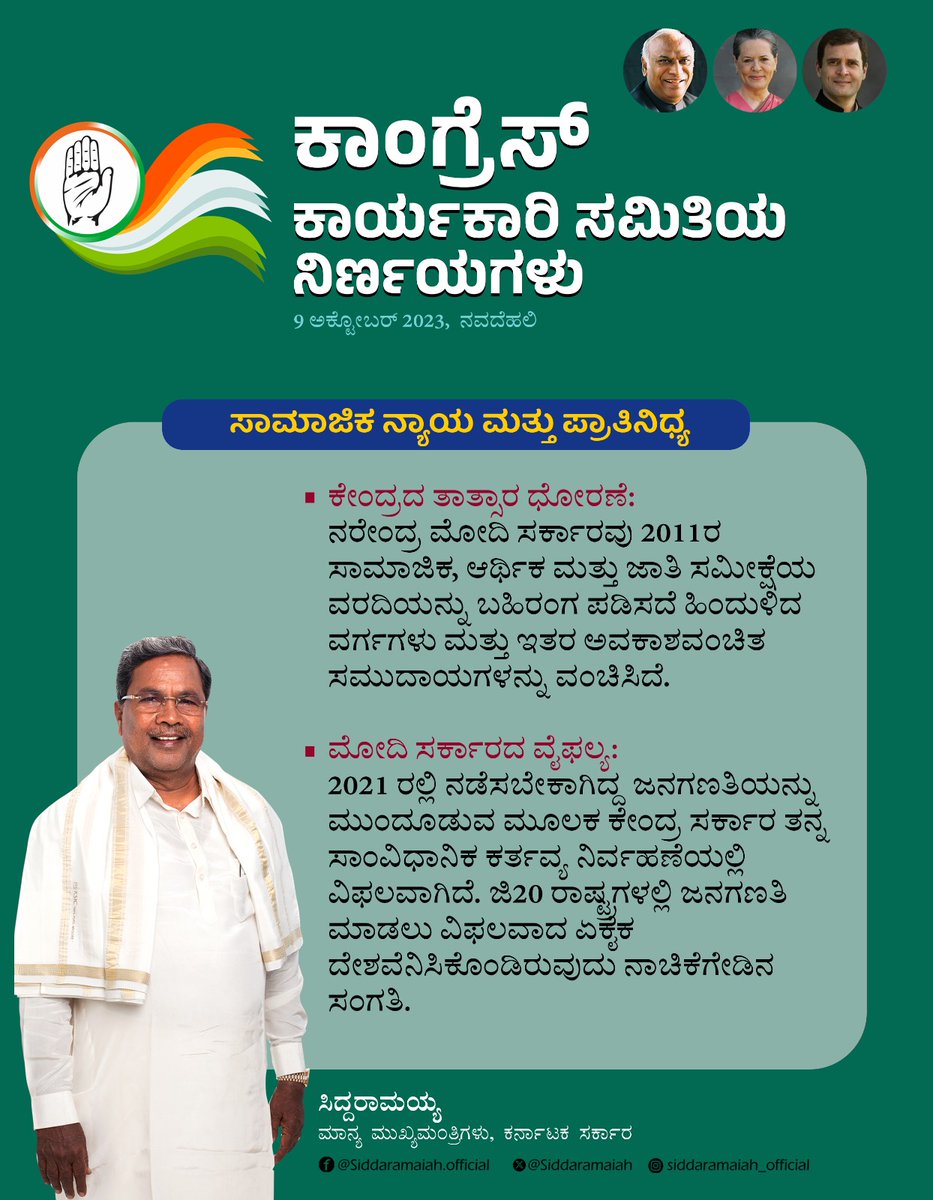 ಕಾಂಗ್ರೆಸ್
ಕಾರ್ಯಕಾರಿ ಸಮಿತಿಯ ನಿರ್ಣಯಗಳು
9 ಅಕ್ಟೋಬರ್ 2023, ನವದೆಹಲಿ

ಸಾಮಾಜಿಕ ನ್ಯಾಯ ಮತ್ತು ಪ್ರಾತಿನಿಧ್ಯ

▪ ಕೇಂದ್ರದ ತಾತ್ಸಾರ ಧೋರಣೆ:
ನರೇಂದ್ರ ಮೋದಿ ಸರ್ಕಾರವು 2011ರ ಸಾಮಾಜಿಕ, ಆರ್ಥಿಕ ಮತ್ತು ಜಾತಿ ಸಮೀಕ್ಷೆಯ ವರದಿಯನ್ನು ಬಹಿರಂಗ ಪಡಿಸದೆ ಹಿಂದುಳಿದ ವರ್ಗಗಳು ಮತ್ತು ಇತರ ಅವಕಾಶವಂಚಿತ ಸಮುದಾಯಗಳನ್ನು ವಂಚಿಸಿದೆ.

▪ ಮೋದಿ ಸರ್ಕಾರದ ವೈಫಲ್ಯ:
2021 ರಲ್ಲಿ ನಡೆಸಬೇಕಾಗಿದ್ದ ಜನಗಣತಿಯನ್ನು ಮುಂದೂಡುವ ಮೂಲಕ ಕೇಂದ್ರ ಸರ್ಕಾರ ತನ್ನ ಸಾಂವಿಧಾನಿಕ ಕರ್ತವ್ಯ ನಿರ್ವಹಣೆಯಲ್ಲಿ ವಿಫಲವಾಗಿದೆ. ಜಿ20 ರಾಷ್ಟ್ರಗಳಲ್ಲಿ ಜನಗಣತಿ ಮಾಡಲು ವಿಫಲವಾದ ಏಕೈಕ ದೇಶವೆನಿಸಿಕೊಂಡಿರುವುದು ನಾಚಿಕೆಗೇಡಿನ ಸಂಗತಿ.

ಸಿದ್ದರಾಮಯ್ಯ
ಮಾನ್ಯ ಮುಖ್ಯಮಂತ್ರಿಗಳು, ಕರ್ನಾಟಕ ಸರ್ಕಾರ
@Siddaramaiah.official @Siddaramaiah siddaramaiah_official